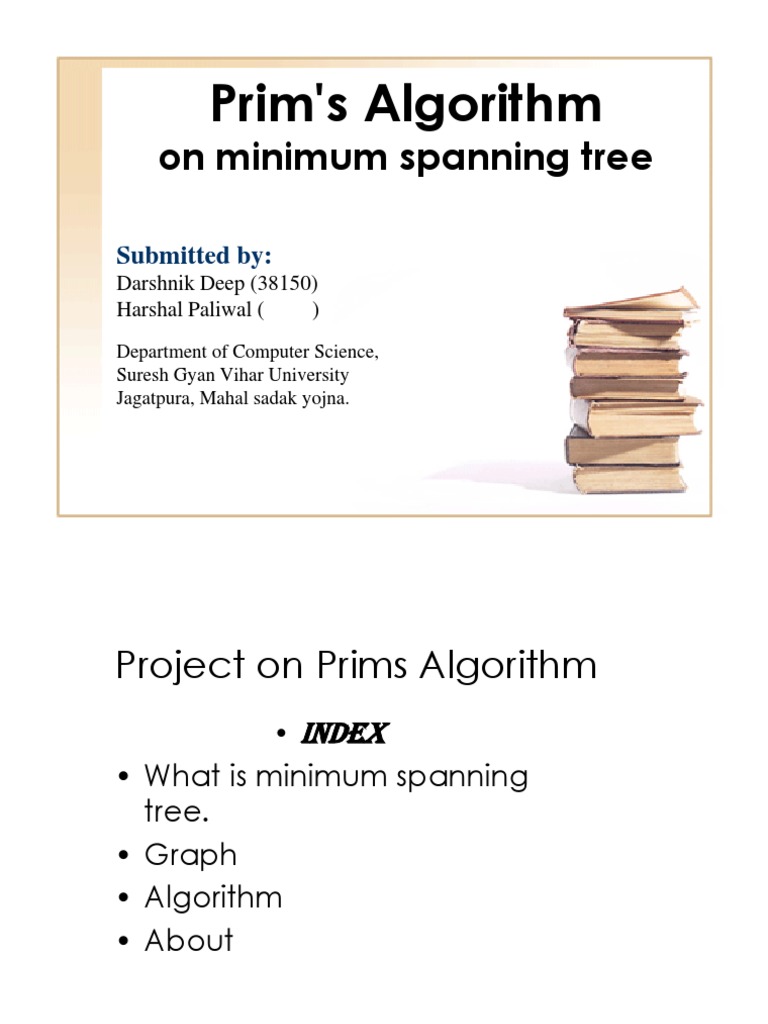 Prim's Algorithm
on minimum spanning tree

Submitted by:
Darshnik Deep (38150)
Harshal Paliwal (          )

Department of Computer Science,
Suresh Gyan Vihar University
Jagatpura, Mahal sadak yojna.

Project on Prims Algorithm

• INDEX
• What is minimum spanning tree.
• Graph
• Algorithm
• About